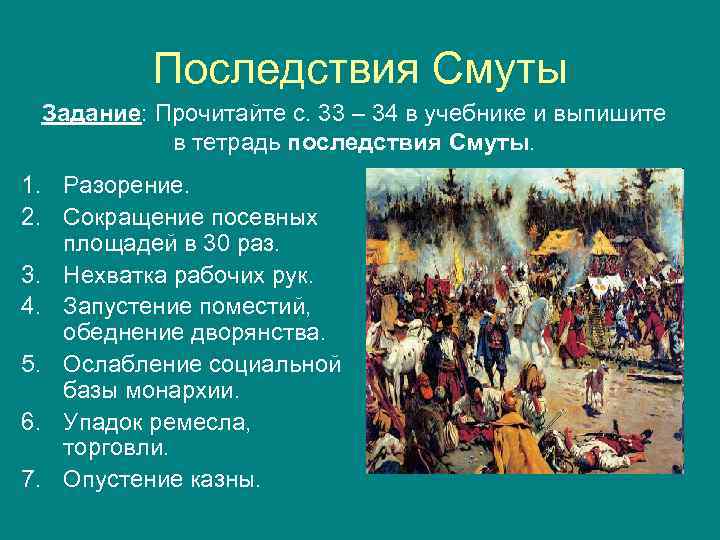 Последствия Смуты

Задание: Прочитайте с. 33 – 34 в учебнике и выпишите в тетрадь последствия Смуты.

1. Разорение.
2. Сокращение посевных площадей в 30 раз.
3. Нехватка рабочих рук.
4. Запустение поместий, обеднение дворянства.
5. Ослабление социальной базы монархии.
6. Упадок ремесла, торговли.
7. Опустение казны.